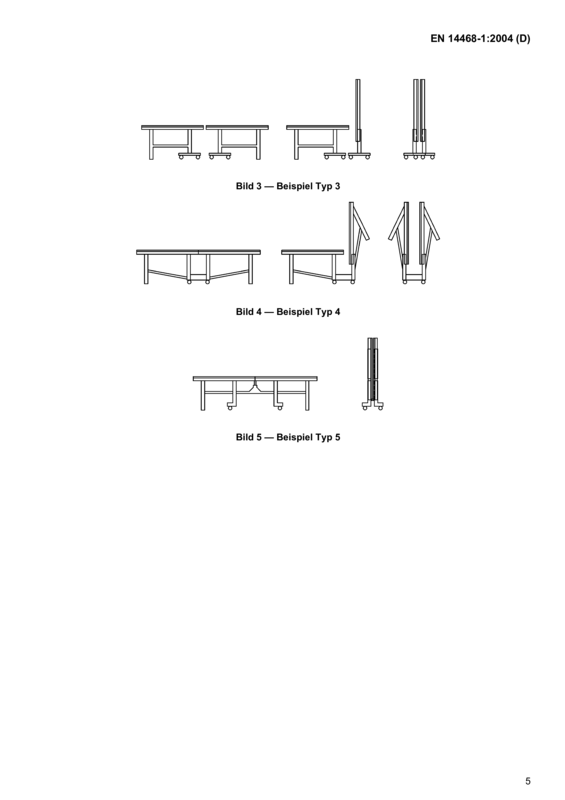 EN 14468-1:2004 (D)

Bild 3 — Beispiel Typ 3

Bild 4 — Beispiel Typ 4

Bild 5 — Beispiel Typ 5

5